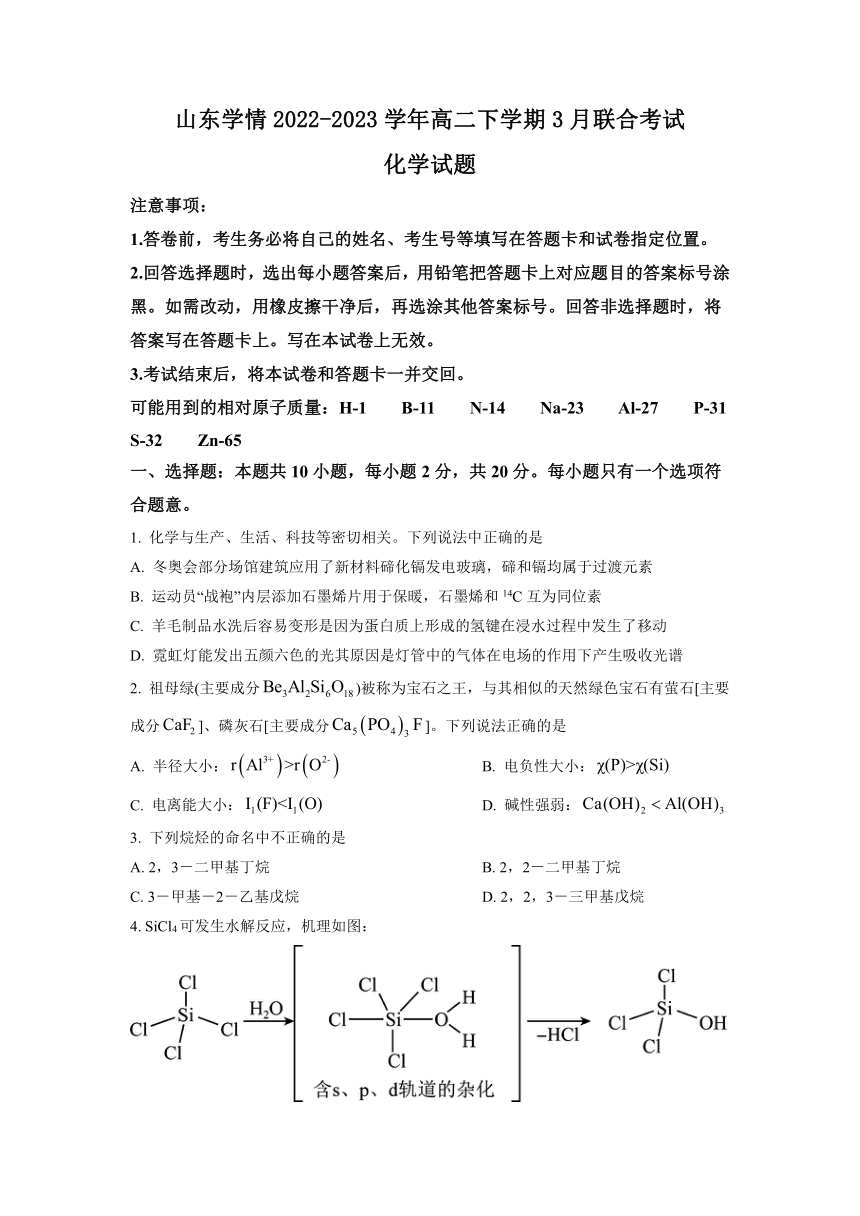 山东学情 2022-2023 学年高二下学期 3 月联合考试

化学试题

注意事项：

1.答卷前，考生务必将自己的姓名、考生号等填写在答题卡和试卷指定位置。

2.回答选择题时，选出每小题答案后，用铅笔把答题卡上对应题目的答案标号涂黑。如需改动，用橡皮擦干净后，再选涂其他答案标号。回答非选择题时，将答案写在答题卡上。写在本试卷上无效。

3.考试结束后，将本试卷和答题卡一并交回。

可能用到的相对原子质量：H-1 B-11 N-14 Na-23 Al-27 P-31 S-32 Zn-65

一、选择题：本题共 10 小题，每小题 2 分，共 20 分。每小题只有一个选项符合题意。

1. 化学与生产、生活、科技等密切相关。下列说法中正确的是

A. 冬奥会部分场馆建筑应用了新材料碲化镉发电玻璃，碲和镉均属于过渡元素

B. 运动员“战袍”内层添加石墨烯片用于保暖，石墨烯和 $^{14}C$ 互为同位素

C. 羊毛制品水洗后容易变形是因为蛋白质上形成的氢键在浸水过程中发生了移动

D. 霓虹灯能发出五颜六色的光其原因是灯管中的气体在电场的作用下产生吸收光谱

2. 祖母绿(主要成分 $Be_3Al_2Si_6O_{18}$)被称为宝石之王，与其相似的天然绿色宝石有萤石[主要成分 $CaF_2$]、磷灰石[主要成分 $Ca_5(PO_4)_3F$]。下列说法正确的是

A. 半径大小：$r(Al^{3+})>r(O^{2-})$

B. 电负性大小：$\chi(P)>\chi(Si)$

C. 电离能大小：$I_1(F)<I_1(O)$

D. 碱性强弱：$Ca(OH)_2<Al(OH)_3$

3. 下列烷烃的命名中不正确的是

A. 2，3－二甲基丁烷

B. 2，2－二甲基丁烷

C. 3－甲基－2－乙基戊烷

D. 2，2，3－三甲基戊烷

4. $SiCl_4$ 可发生水解反应，机理如图：

Cl Cl Si Cl Cl $H_2O$ Cl Cl Cl Si O H H Cl 含s、p、d轨道的杂化 –HCl Cl Cl Si OH Cl